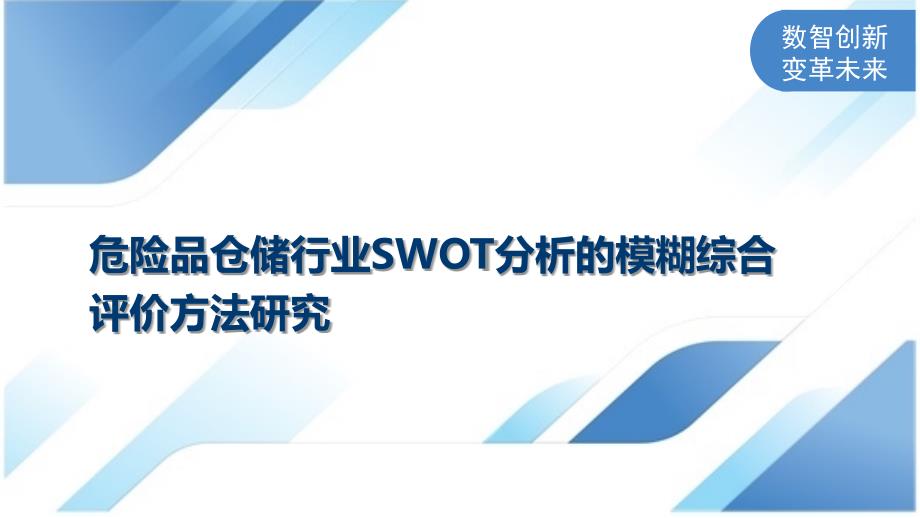 数智创新
变革未来

危险品仓储行业SWOT分析的模糊综合评价方法研究